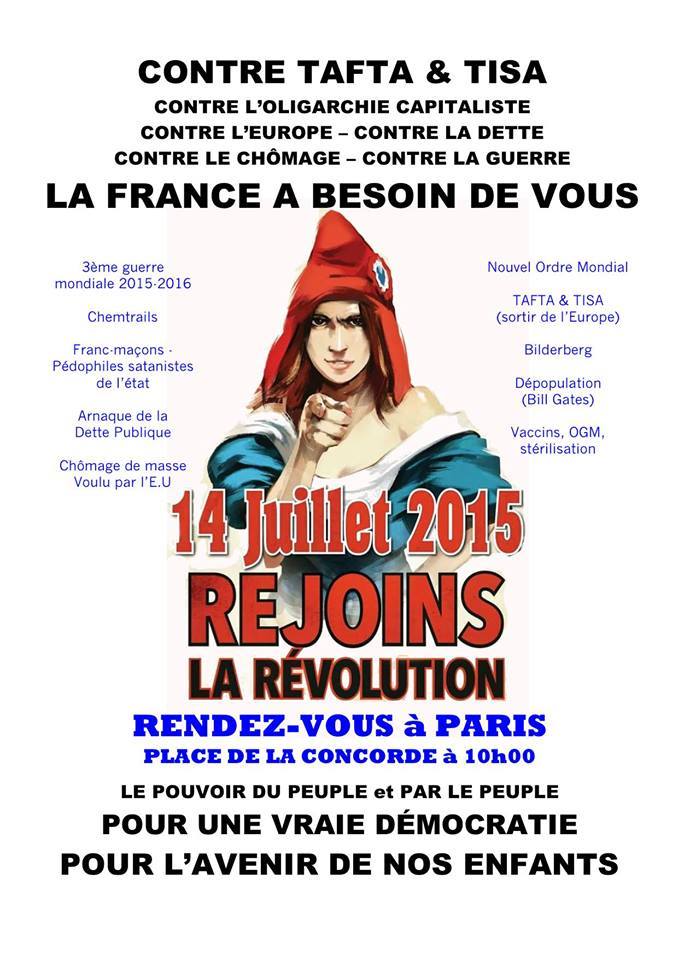 CONTRE TAFTA & TISA
CONTRE L'OLIGARCHIE CAPITALISTE
CONTRE L'EUROPE – CONTRE LA DETTE
CONTRE LE CHÔMAGE – CONTRE LA GUERRE
LA FRANCE A BESOIN DE VOUS

3ème guerre mondiale 2015-2016

Chemtrails

Franc-maçons - Pédophiles satanistes de l'état

Arnaque de la Dette Publique

Chômage de masse Voulu par l'E.U

Nouvel Ordre Mondial

TAFTA & TISA (sortir de l'Europe)

Bilderberg

Dépopulation (Bill Gates)

Vaccins, OGM, stérilisation

14 Juillet 2015
REJOINS
LA RÉVOLUTION

RENDEZ-VOUS à PARIS
PLACE DE LA CONCORDE à 10h00

LE POUVOIR DU PEUPLE et PAR LE PEUPLE
POUR UNE VRAIE DÉMOCRATIE
POUR L'AVENIR DE NOS ENFANTS